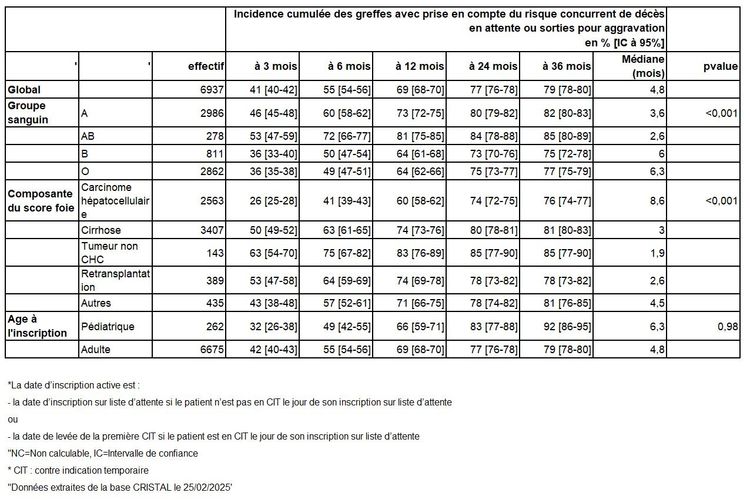 | | | | Incidence cumulée des greffes avec prise en compte du risque concurrent de décès en attente ou sorties pour aggravation en % [IC à 95%] | | | | | | |
|---|---|---|---|---|---|---|---|---|---|
| ' | ' | effectif | à 3 mois | à 6 mois | à 12 mois | à 24 mois | à 36 mois | Médiane (mois) | pvalue |
| Global | | 6937 | 41 [40-42] | 55 [54-56] | 69 [68-70] | 77 [76-78] | 79 [78-80] | 4,8 | |
| Groupe sanguin | A | 2986 | 46 [45-48] | 60 [58-62] | 73 [72-75] | 80 [79-82] | 82 [80-83] | 3,6 | <0,001 |
| | AB | 278 | 53 [47-59] | 72 [66-77] | 81 [75-85] | 84 [78-88] | 85 [80-89] | 2,6 | |
| | B | 811 | 36 [33-40] | 50 [47-54] | 64 [61-68] | 73 [70-76] | 75 [72-78] | 6 | |
| | O | 2862 | 36 [35-38] | 49 [47-51] | 64 [62-66] | 75 [73-77] | 77 [75-79] | 6,3 | |
| Composante du score foie | Carcinome hépatocellulaire | 2563 | 26 [25-28] | 41 [39-43] | 60 [58-62] | 74 [72-75] | 76 [74-77] | 8,6 | <0,001 |
| | Cirrhose | 3407 | 50 [49-52] | 63 [61-65] | 74 [73-76] | 80 [78-81] | 81 [80-83] | 3 | |
| | Tumeur non CHC | 143 | 63 [54-70] | 75 [67-82] | 83 [76-89] | 85 [77-90] | 85 [77-90] | 1,9 | |
| | Retransplantation | 389 | 53 [47-58] | 64 [59-69] | 74 [69-78] | 78 [73-82] | 78 [73-82] | 2,6 | |
| | Autres | 435 | 43 [38-48] | 57 [52-61] | 71 [66-75] | 78 [74-82] | 81 [76-85] | 4,5 | |
| Age à l'inscription | Pédiatrique | 262 | 32 [26-38] | 49 [42-55] | 66 [59-71] | 83 [77-88] | 92 [86-95] | 6,3 | 0,98 |
| | Adulte | 6675 | 42 [40-43] | 55 [54-56] | 69 [68-70] | 77 [76-78] | 79 [78-80] | 4,8 | |

*La date d'inscription active est :

- la date d'inscription sur liste d'attente si le patient n'est pas en CIT le jour de son inscription sur liste d'attente

ou

- la date de levée de la première CIT si le patient est en CIT le jour de son inscription sur liste d'attente

"NC=Non calculable, IC=Intervalle de confiance

* CIT : contre indication temporaire

"Données extraites de la base CRISTAL le 25/02/2025'